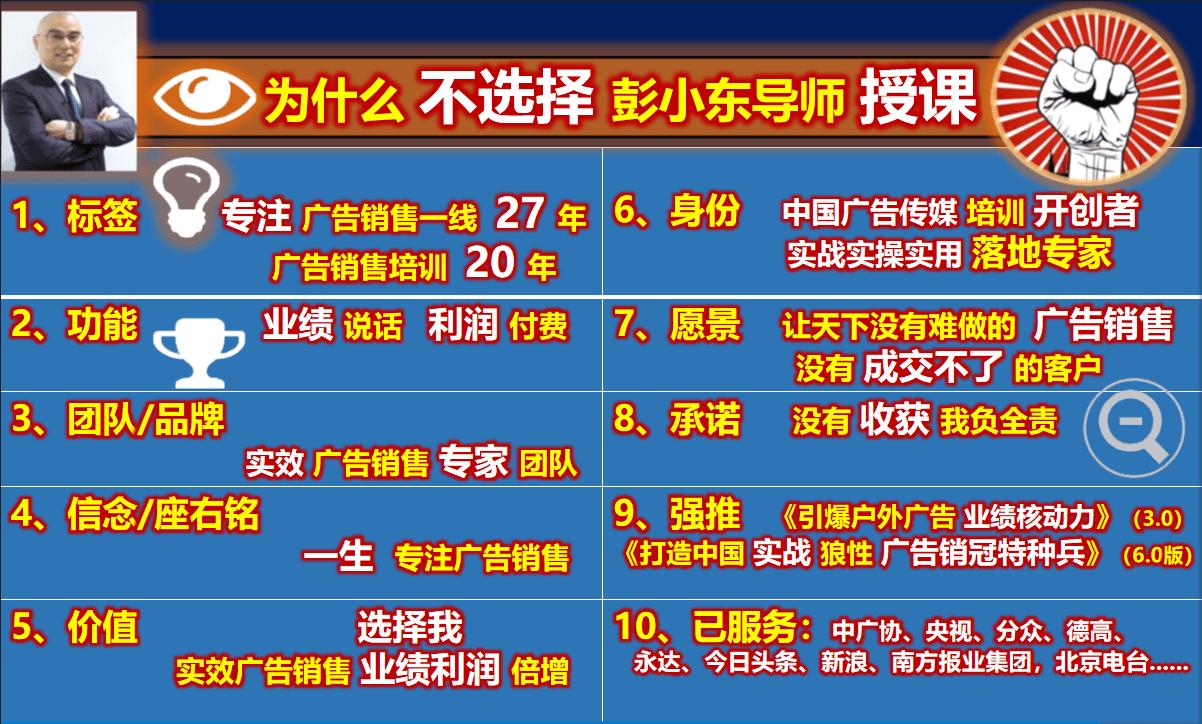 为什么 不选择 彭小东导师 授课

1、标签 专注 广告销售一线 27 年 广告销售培训 20 年

2、功能 业绩 说话 利润 付费

3、团队/品牌 实效 广告销售 专家 团队

4、信念/座右铭 一生 专注广告销售

5、价值 选择我 实效广告销售 业绩利润 倍增

6、身份 中国广告传媒 培训 开创者 实战实操实用 落地专家

7、愿景 让天下没有难做的 广告销售 没有 成交不了 的客户

8、承诺 没有 收获 我负全责

9、强推 《引爆户外广告 业绩核动力》 (3.0) 《打造中国 实战 狼性 广告销冠特种兵》 (6.0版)

10、已服务：中广协、央视、分众、德高、永达、今日头条、新浪、南方报业集团，北京电台……